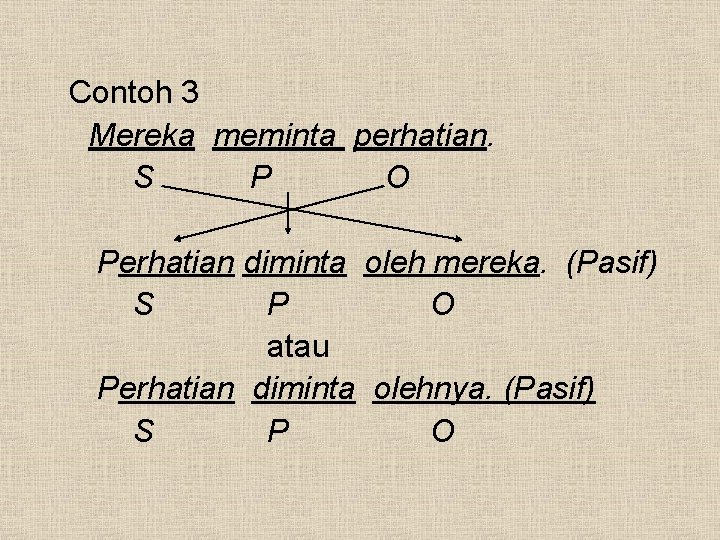 Contoh 3

Mereka meminta perhatian.
S P O

Perhatian diminta oleh mereka. (Pasif)
S P O

atau

Perhatian diminta olehnya. (Pasif)
S P O